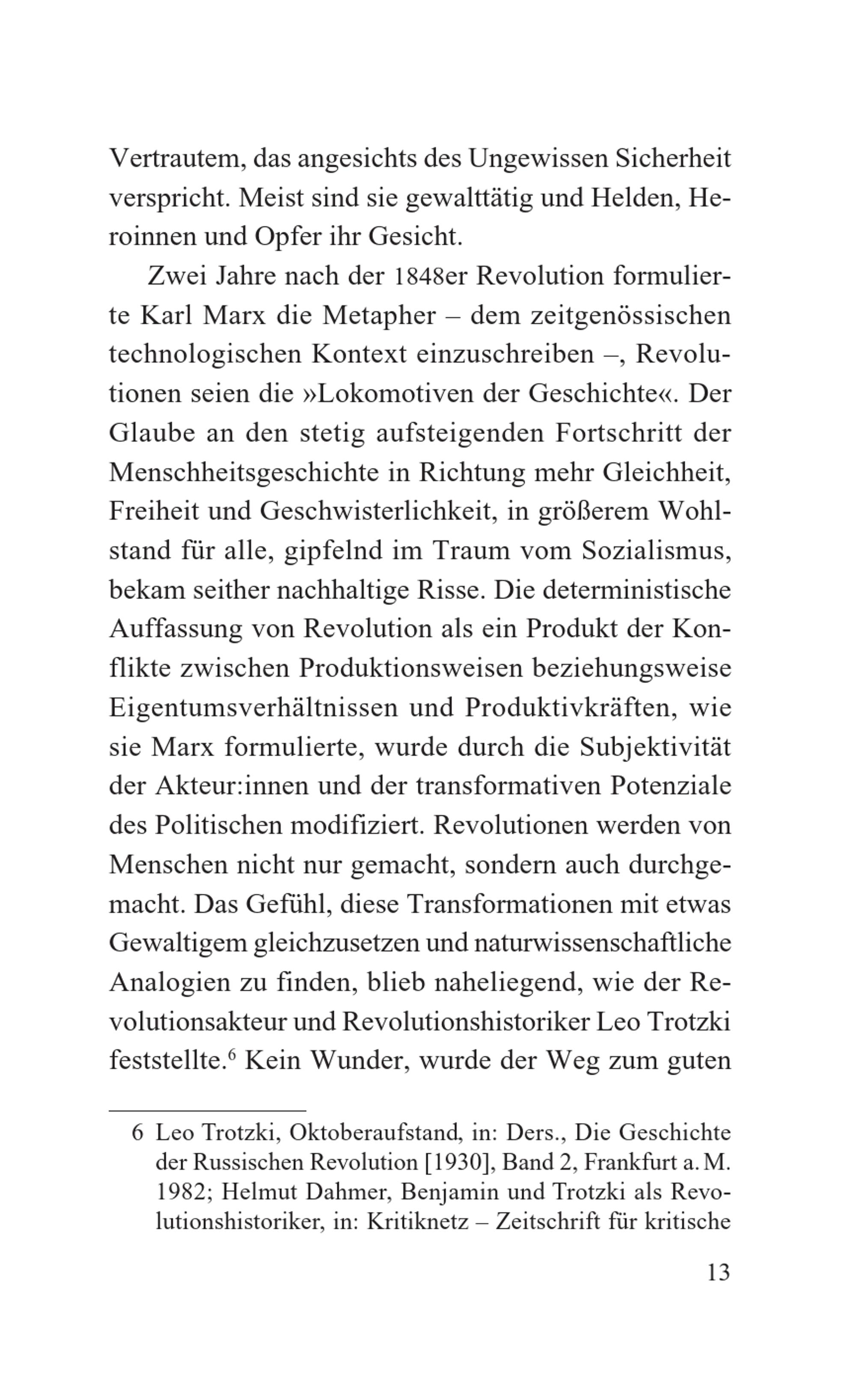 Vertrautem, das angesichts des Ungewissen Sicherheit verspricht. Meist sind sie gewalttätig und Helden, Heroinnen und Opfer ihr Gesicht.

Zwei Jahre nach der 1848er Revolution formulierte Karl Marx die Metapher – dem zeitgenössischen technologischen Kontext einzuschreiben –, Revolutionen seien die »Lokomotiven der Geschichte«. Der Glaube an den stetig aufsteigenden Fortschritt der Menschheitsgeschichte in Richtung mehr Gleichheit, Freiheit und Geschwisterlichkeit, in größerem Wohlstand für alle, gipfelnd im Traum vom Sozialismus, bekam seither nachhaltige Risse. Die deterministische Auffassung von Revolution als ein Produkt der Konflikte zwischen Produktionsweisen beziehungsweise Eigentumsverhältnissen und Produktivkräften, wie sie Marx formulierte, wurde durch die Subjektivität der Akteur:innen und der transformativen Potenziale des Politischen modifiziert. Revolutionen werden von Menschen nicht nur gemacht, sondern auch durchgemacht. Das Gefühl, diese Transformationen mit etwas Gewaltigem gleichzusetzen und naturwissenschaftliche Analogien zu finden, blieb naheliegend, wie der Revolutionsakteur und Revolutionshistoriker Leo Trotzki feststellte.$^6$ Kein Wunder, wurde der Weg zum guten

6 Leo Trotzki, Oktoberaufstand, in: Ders., Die Geschichte der Russischen Revolution [1930], Band 2, Frankfurt a. M. 1982; Helmut Dahmer, Benjamin und Trotzki als Revolutionshistoriker, in: Kritiknetz – Zeitschrift für kritische

13